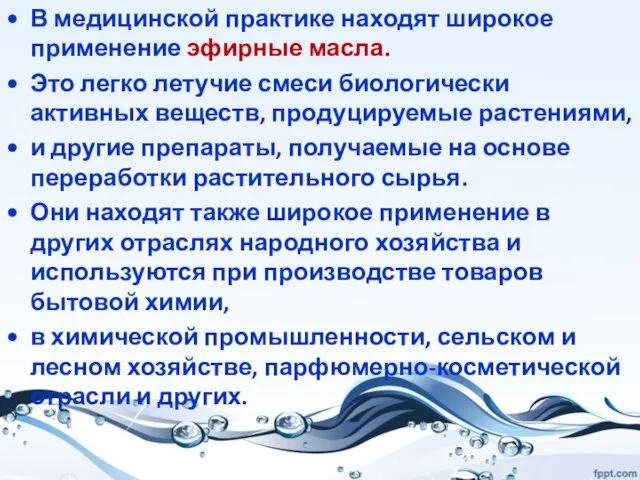 • В медицинской практике находят широкое применение эфирные масла.

• Это легко летучие смеси биологически активных веществ, продуцируемые растениями,

• и другие препараты, получаемые на основе переработки растительного сырья.

• Они находят также широкое применение в других отраслях народного хозяйства и используются при производстве товаров бытовой химии,

• в химической промышленности, сельском и лесном хозяйстве, парфюмерно-косметической отрасли и других.

fppt.com